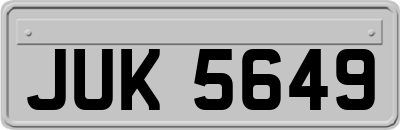 JUK 5649